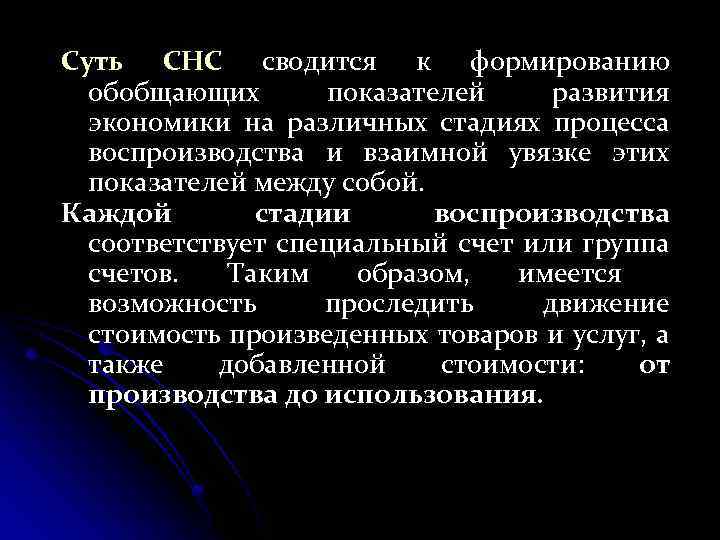 Суть СНС сводится к формированию обобщающих показателей развития экономики на различных стадиях процесса воспроизводства и взаимной увязке этих показателей между собой.

Каждой стадии воспроизводства соответствует специальный счет или группа счетов. Таким образом, имеется возможность проследить движение стоимость произведенных товаров и услуг, а также добавленной стоимости: от производства до использования.